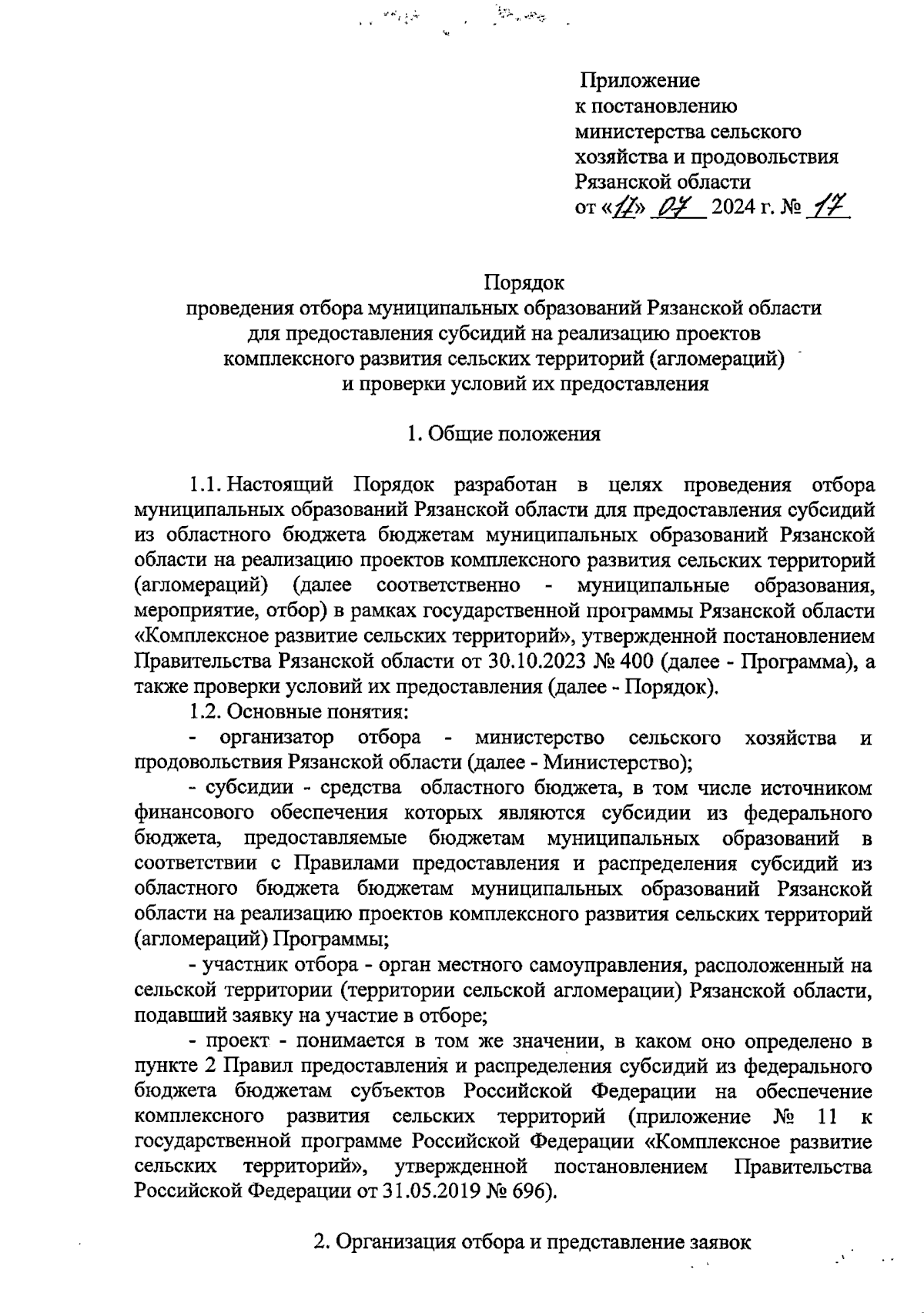 Приложение
к постановлению
министерства сельского
хозяйства и продовольствия
Рязанской области
от «17» 07 2024 г. № 17

Порядок
проведения отбора муниципальных образований Рязанской области для предоставления субсидий на реализацию проектов комплексного развития сельских территорий (агломераций) и проверки условий их предоставления

1. Общие положения

1.1. Настоящий Порядок разработан в целях проведения отбора муниципальных образований Рязанской области для предоставления субсидий из областного бюджета бюджетам муниципальных образований Рязанской области на реализацию проектов комплексного развития сельских территорий (агломераций) (далее соответственно - муниципальные образования, мероприятие, отбор) в рамках государственной программы Рязанской области «Комплексное развитие сельских территорий», утвержденной постановлением Правительства Рязанской области от 30.10.2023 № 400 (далее - Программа), а также проверки условий их предоставления (далее - Порядок).

1.2. Основные понятия:

- организатор отбора - министерство сельского хозяйства и продовольствия Рязанской области (далее - Министерство);

- субсидии - средства областного бюджета, в том числе источником финансового обеспечения которых являются субсидии из федерального бюджета, предоставляемые бюджетам муниципальных образований в соответствии с Правилами предоставления и распределения субсидий из областного бюджета бюджетам муниципальных образований Рязанской области на реализацию проектов комплексного развития сельских территорий (агломераций) Программы;

- участник отбора - орган местного самоуправления, расположенный на сельской территории (территории сельской агломерации) Рязанской области, подавший заявку на участие в отборе;

- проект - понимается в том же значении, в каком оно определено в пункте 2 Правил предоставления и распределения субсидий из федерального бюджета бюджетам субъектов Российской Федерации на обеспечение комплексного развития сельских территорий (приложение № 11 к государственной программе Российской Федерации «Комплексное развитие сельских территорий», утвержденной постановлением Правительства Российской Федерации от 31.05.2019 № 696).

2. Организация отбора и представление заявок